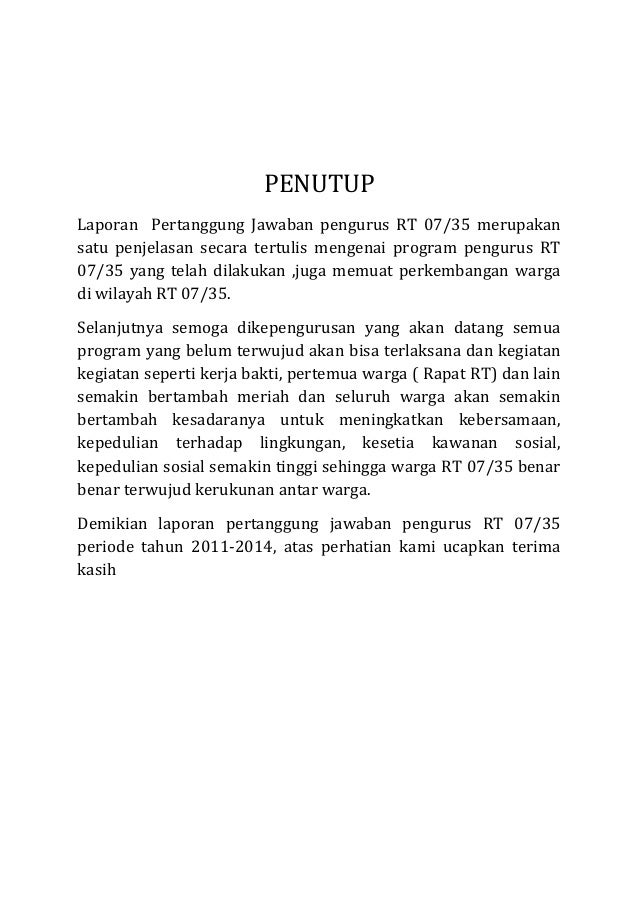 PENUTUP

Laporan Pertanggung Jawaban pengurus RT 07/35 merupakan satu penjelasan secara tertulis mengenai program pengurus RT 07/35 yang telah dilakukan ,juga memuat perkembangan warga di wilayah RT 07/35.

Selanjutnya semoga dikepengurusan yang akan datang semua program yang belum terwujud akan bisa terlaksana dan kegiatan kegiatan seperti kerja bakti, pertemua warga ( Rapat RT) dan lain semakin bertambah meriah dan seluruh warga akan semakin bertambah kesadaranya untuk meningkatkan kebersamaan, kepedulian terhadap lingkungan, kesetia kawanan sosial, kepedulian sosial semakin tinggi sehingga warga RT 07/35 benar benar terwujud kerukunan antar warga.

Demikian laporan pertanggung jawaban pengurus RT 07/35 periode tahun 2011-2014, atas perhatian kami ucapkan terima kasih